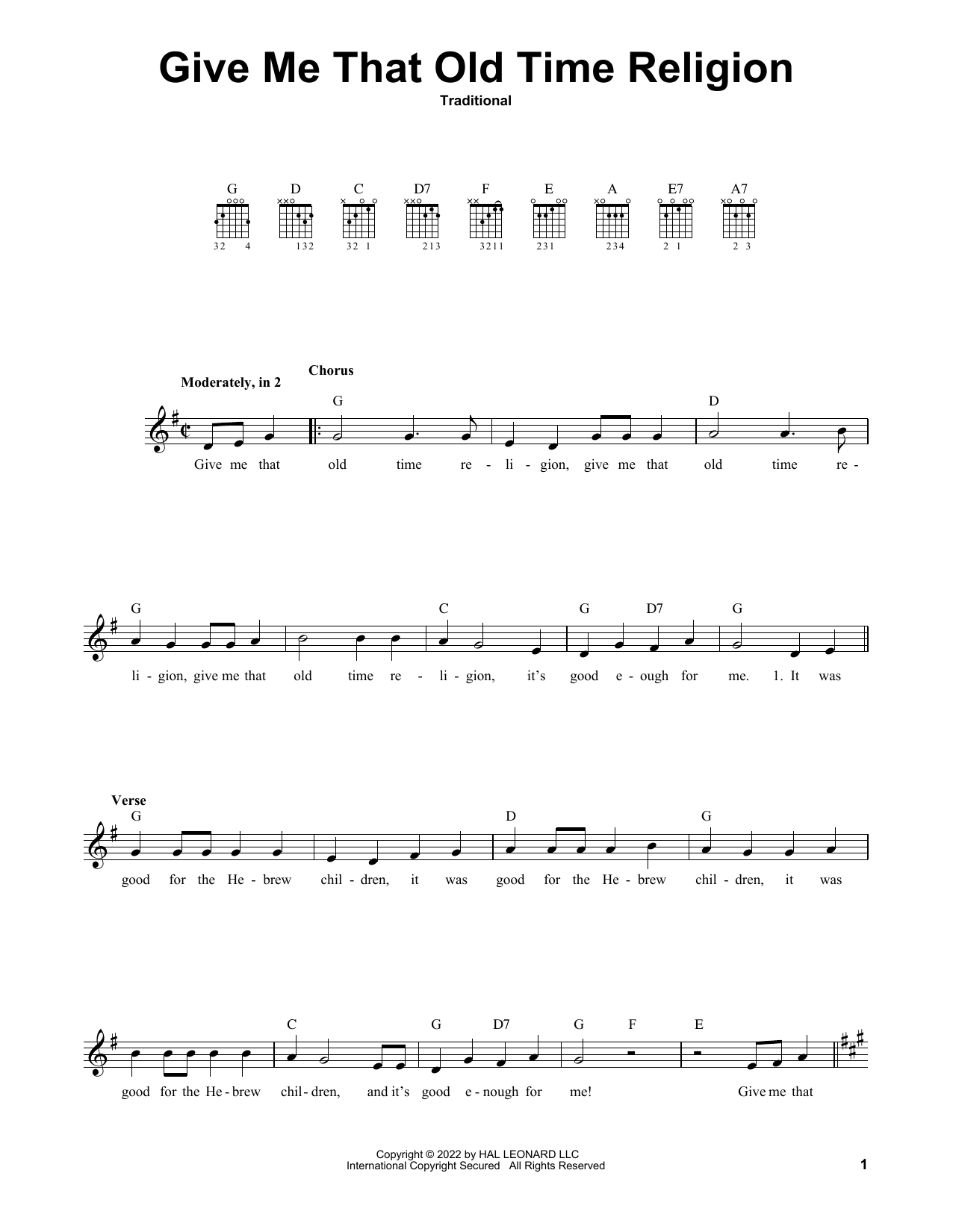 Give Me That Old Time Religion

Traditional

G D C D7 F E A E7 A7

32 4 132 32 1 213 3211 231 234 2 1 2 3

Moderately, in 2

Chorus

G D

Give me that old time re - li - gion, give me that old time re -

G C G D7 G

li - gion, give me that old time re - li - gion, it's good e - ough for me. 1. It was

Verse

G D G

good for the He - brew chil - dren, it was good for the He - brew chil - dren, it was

C G D7 G F E

good for the He - brew chil - dren, and it's good e - nough for me! Give me that

Copyright © 2022 by HAL LEONARD LLC
International Copyright Secured All Rights Reserved

1